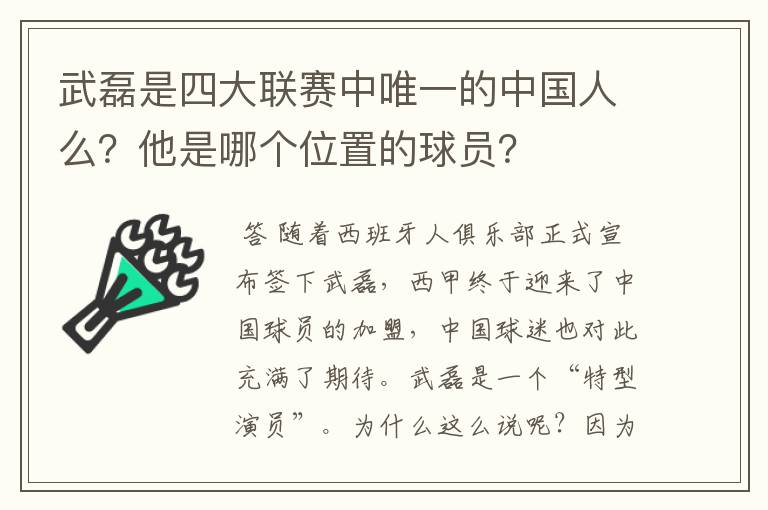 武磊是四大联赛中唯一的中国人么？他是哪个位置的球员？

答 随着西班牙人俱乐部正式宣布签下武磊，西甲终于迎来了中国球员的加盟，中国球迷也对此充满了期待。武磊是一个“特型演员”。为什么这么说呢？因为